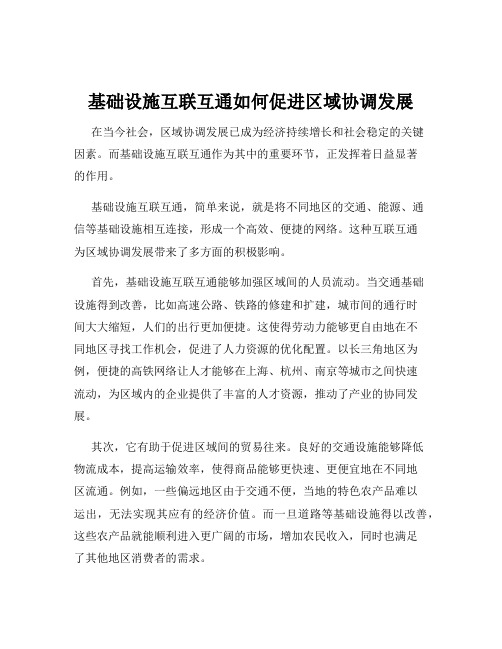 基础设施互联互通如何促进区域协调发展

在当今社会，区域协调发展已成为经济持续增长和社会稳定的关键因素。而基础设施互联互通作为其中的重要环节，正发挥着日益显著的作用。

基础设施互联互通，简单来说，就是将不同地区的交通、能源、通信等基础设施相互连接，形成一个高效、便捷的网络。这种互联互通为区域协调发展带来了多方面的积极影响。

首先，基础设施互联互通能够加强区域间的人员流动。当交通基础设施得到改善，比如高速公路、铁路的修建和扩建，城市间的通行时间大大缩短，人们的出行更加便捷。这使得劳动力能够更自由地在不同地区寻找工作机会，促进了人力资源的优化配置。以长三角地区为例，便捷的高铁网络让人才能够在上海、杭州、南京等城市之间快速流动，为区域内的企业提供了丰富的人才资源，推动了产业的协同发展。

其次，它有助于促进区域间的贸易往来。良好的交通设施能够降低物流成本，提高运输效率，使得商品能够更快速、更便宜地在不同地区流通。例如，一些偏远地区由于交通不便，当地的特色农产品难以运出，无法实现其应有的经济价值。而一旦道路等基础设施得以改善，这些农产品就能顺利进入更广阔的市场，增加农民收入，同时也满足了其他地区消费者的需求。